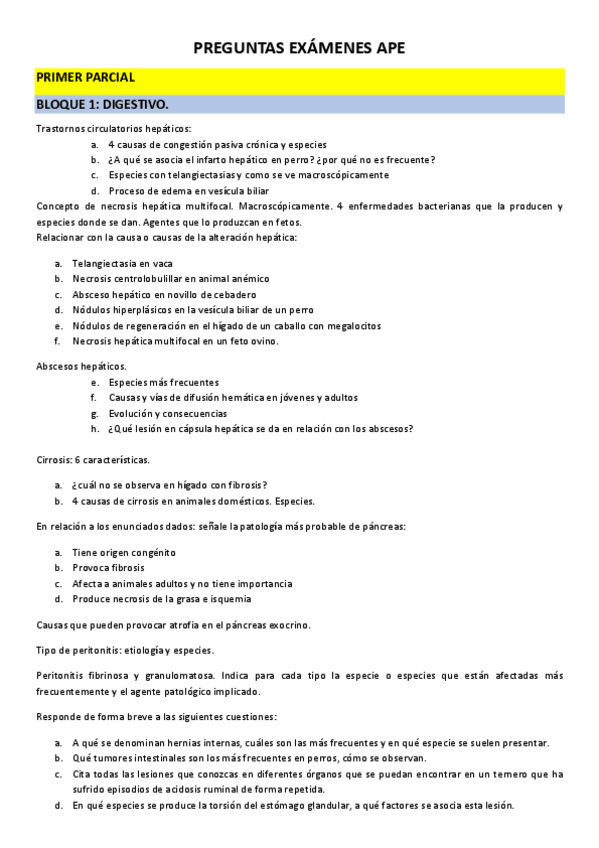 PREGUNTAS EXÁMENES APE

PRIMER PARCIAL

BLOQUE 1: DIGESTIVO.

Trastornos circulatorios hepáticos:

a. 4 causas de congestión pasiva crónica y especies
b. ¿A qué se asocia el infarto hepático en perro? ¿por qué no es frecuente?
c. Especies con telangiectasias y como se ve macroscópicamente
d. Proceso de edema en vesícula biliar

Concepto de necrosis hepática multifocal. Macroscópicamente. 4 enfermedades bacterianas que la producen y especies donde se dan. Agentes que lo produzcan en fetos.

Relacionar con la causa o causas de la alteración hepática:

a. Telangiectasia en vaca
b. Necrosis centrolobulillar en animal anémico
c. Absceso hepático en novillo de cebadero
d. Nódulos hiperplásicos en la vesícula biliar de un perro
e. Nódulos de regeneración en el hígado de un caballo con megalocitos
f. Necrosis hepática multifocal en un feto ovino.

Abscesos hepáticos.

e. Especies más frecuentes
f. Causas y vías de difusión hemática en jóvenes y adultos
g. Evolución y consecuencias
h. ¿Qué lesión en cápsula hepática se da en relación con los abscesos?

Cirrosis: 6 características.

a. ¿cuál no se observa en hígado con fibrosis?
b. 4 causas de cirrosis en animales domésticos. Especies.

En relación a los enunciados dados: señale la patología más probable de páncreas:

a. Tiene origen congénito
b. Provoca fibrosis
c. Afecta a animales adultos y no tiene importancia
d. Produce necrosis de la grasa e isquemia

Causas que pueden provocar atrofia en el páncreas exocrino.

Tipo de peritonitis: etiología y especies.

Peritonitis fibrinosa y granulomatosa. Indica para cada tipo la especie o especies que están afectadas más frecuentemente y el agente patológico implicado.

Responde de forma breve a las siguientes cuestiones:

a. A qué se denominan hernias internas, cuáles son las más frecuentes y en qué especie se suelen presentar.
b. Qué tumores intestinales son los más frecuentes en perros, cómo se observan.
c. Cita todas las lesiones que conozcas en diferentes órganos que se puedan encontrar en un ternero que ha sufrido episodios de acidosis ruminal de forma repetida.
d. En qué especies se produce la torsión del estómago glandular, a qué factores se asocia esta lesión.